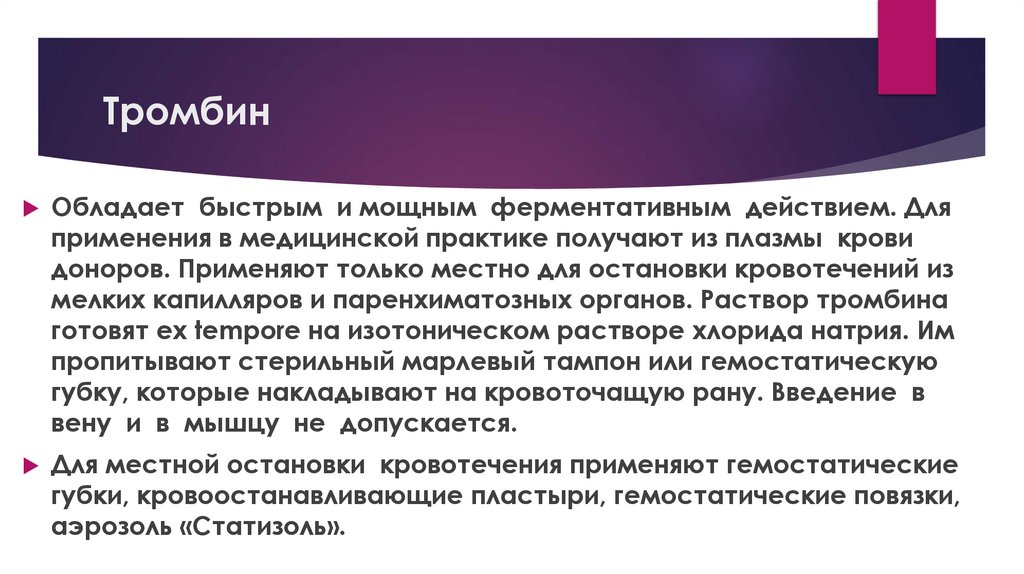 Тромбин

Обладает быстрым и мощным ферментативным действием. Для применения в медицинской практике получают из плазмы крови доноров. Применяют только местно для остановки кровотечений из мелких капилляров и паренхиматозных органов. Раствор тромбина готовят ex tempore на изотоническом растворе хлорида натрия. Им пропитывают стерильный марлевый тампон или гемостатическую губку, которые накладывают на кровоточащую рану. Введение в вену и в мышцу не допускается.

Для местной остановки кровотечения применяют гемостатические губки, кровоостанавливающие пластыри, гемостатические повязки, аэрозоль «Статизоль».